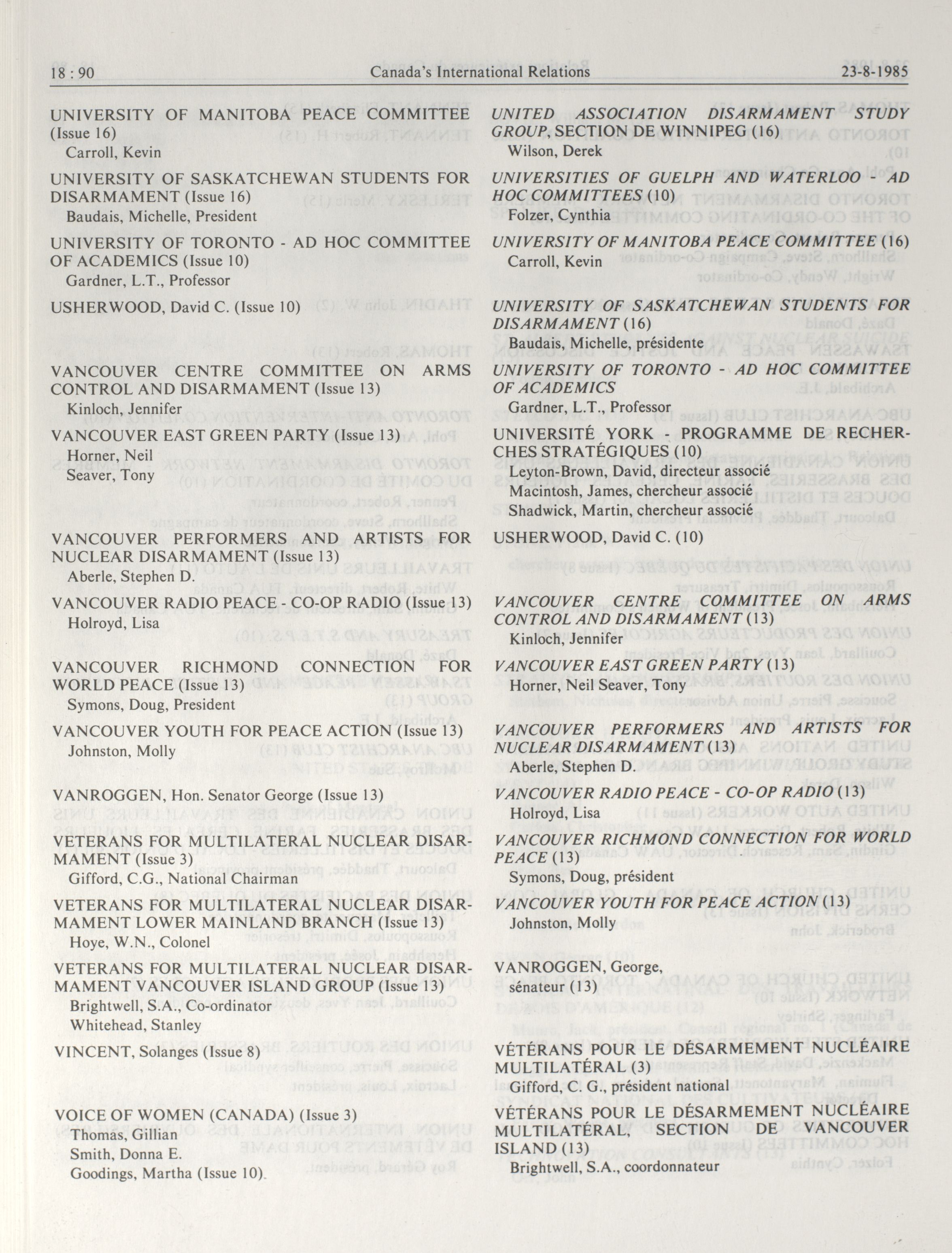 18 : 90 Canada's International Relations 23-8-1985

UNIVERSITY OF MANITOBA PEACE COMMITTEE (Issue 16)
Carroll, Kevin

UNIVERSITY OF SASKATCHEWAN STUDENTS FOR DISARMAMENT (Issue 16)
Baudais, Michelle, President

UNIVERSITY OF TORONTO - AD HOC COMMITTEE OF ACADEMICS (Issue 10)
Gardner, L.T., Professor

USHERWOOD, David C. (Issue 10)

VANCOUVER CENTRE COMMITTEE ON ARMS CONTROL AND DISARMAMENT (Issue 13)
Kinloch, Jennifer

VANCOUVER EAST GREEN PARTY (Issue 13)
Horner, Neil
Seaver, Tony

VANCOUVER PERFORMERS AND ARTISTS FOR NUCLEAR DISARMAMENT (Issue 13)
Aberle, Stephen D.

VANCOUVER RADIO PEACE - CO-OP RADIO (Issue 13)
Holroyd, Lisa

VANCOUVER RICHMOND CONNECTION FOR WORLD PEACE (Issue 13)
Symons, Doug, President

VANCOUVER YOUTH FOR PEACE ACTION (Issue 13)
Johnston, Molly

VANROGGEN, Hon. Senator George (Issue 13)

VETERANS FOR MULTILATERAL NUCLEAR DISARMAMENT (Issue 3)
Gifford, C.G., National Chairman

VETERANS FOR MULTILATERAL NUCLEAR DISARMAMENT LOWER MAINLAND BRANCH (Issue 13)
Hoye, W.N., Colonel

VETERANS FOR MULTILATERAL NUCLEAR DISARMAMENT VANCOUVER ISLAND GROUP (Issue 13)
Brightwell, S.A., Co-ordinator
Whitehead, Stanley

VINCENT, Solanges (Issue 8)

VOICE OF WOMEN (CANADA) (Issue 3)
Thomas, Gillian
Smith, Donna E.
Goodings, Martha (Issue 10).

UNITED ASSOCIATION DISARMAMENT STUDY GROUP, SECTION DE WINNIPEG (16)
Wilson, Derek

UNIVERSITIES OF GUELPH AND WATERLOO - AD HOC COMMITTEES (10)
Folzer, Cynthia

UNIVERSITY OF MANITOBA PEACE COMMITTEE (16)
Carroll, Kevin

UNIVERSITY OF SASKATCHEWAN STUDENTS FOR DISARMAMENT (16)
Baudais, Michelle, présidente

UNIVERSITY OF TORONTO - AD HOC COMMITTEE OF ACADEMICS
Gardner, L.T., Professor

UNIVERSITÉ YORK - PROGRAMME DE RECHERCHES STRATÉGIQUES (10)
Leyton-Brown, David, directeur associé
Macintosh, James, chercheur associé
Shadwick, Martin, chercheur associé

USHERWOOD, David C. (10)

VANCOUVER CENTRE COMMITTEE ON ARMS CONTROL AND DISARMAMENT (13)
Kinloch, Jennifer

VANCOUVER EAST GREEN PARTY (13)
Horner, Neil Seaver, Tony

VANCOUVER PERFORMERS AND ARTISTS FOR NUCLEAR DISARMAMENT (13)
Aberle, Stephen D.

VANCOUVER RADIO PEACE - CO-OP RADIO (13)
Holroyd, Lisa

VANCOUVER RICHMOND CONNECTION FOR WORLD PEACE (13)
Symons, Doug, président

VANCOUVER YOUTH FOR PEACE ACTION (13)
Johnston, Molly

VANROGGEN, George, sénateur (13)

VÉTÉRANS POUR LE DÉSARMEMENT NUCLÉAIRE MULTILATÉRAL (3)
Gifford, C. G., président national

VÉTÉRANS POUR LE DÉSARMEMENT NUCLÉAIRE MULTILATÉRAL, SECTION DE VANCOUVER ISLAND (13)
Brightwell, S.A., coordonnateur